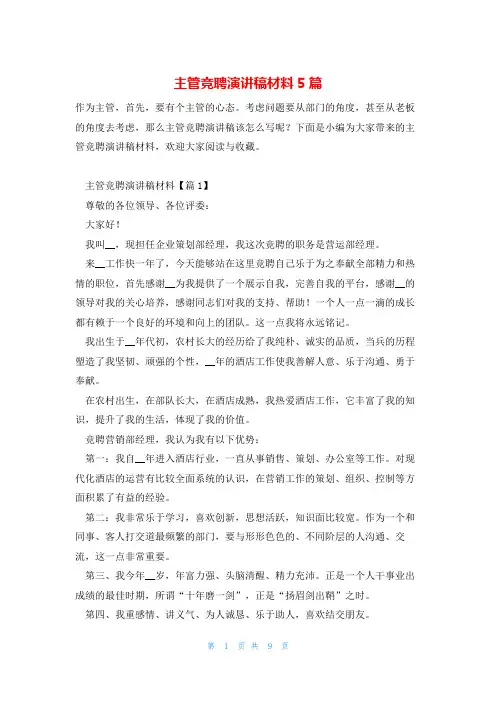 主管竞聘演讲稿材料 5 篇

作为主管，首先，要有个主管的心态。考虑问题要从部门的角度，甚至从老板的角度去考虑，那么主管竞聘演讲稿该怎么写呢？下面是小编为大家带来的主管竞聘演讲稿材料，欢迎大家阅读与收藏。

主管竞聘演讲稿材料【篇 1】

尊敬的各位领导、各位评委：

大家好！

我叫__，现担任企业策划部经理，我这次竞聘的职务是营运部经理。

来__工作快一年了，今天能够站在这里竞聘自己乐于为之奉献全部精力和热情的职位，首先感谢__为我提供了一个展示自我，完善自我的平台，感谢__的领导对我的关心培养，感谢同志们对我的支持、帮助！一个人一点一滴的成长都有赖于一个良好的环境和向上的团队。这一点我将永远铭记。

我出生于__年代初，农村长大的经历给了我纯朴、诚实的品质，当兵的历程塑造了我坚韧、顽强的个性，__年的酒店工作使我善解人意、乐于沟通、勇于奉献。

在农村出生，在部队长大，在酒店成熟，我热爱酒店工作，它丰富了我的知识，提升了我的生活，体现了我的价值。

竞聘营销部经理，我认为我有以下优势：

第一：我自__年进入酒店行业，一直从事销售、策划、办公室等工作。对现代化酒店的运营有比较全面系统的认识，在营销工作的策划、组织、控制等方面积累了有益的经验。

第二：我非常乐于学习，喜欢创新，思想活跃，知识面比较宽。作为一个和同事、客人打交道最频繁的部门，要与形形色色的、不同阶层的人沟通、交流，这一点非常重要。

第三、我今年__岁，年富力强、头脑清醒、精力充沛。正是一个人干事业出成绩的最佳时期，所谓“十年磨一剑”，正是“扬眉剑出鞘”之时。

第四、我重感情、讲义气、为人诚恳、乐于助人，喜欢结交朋友。

第 1 页 共 9 页